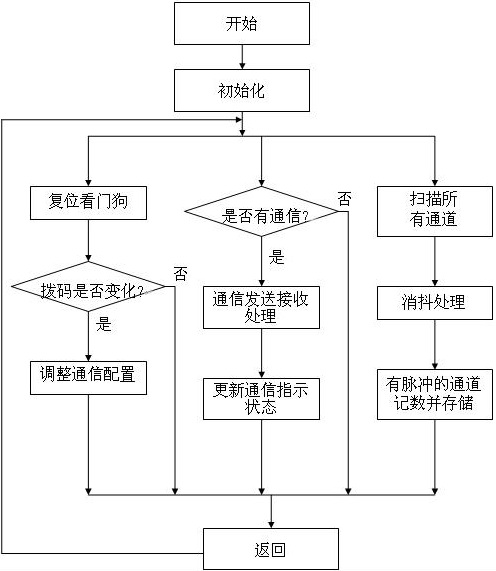 开始

初始化

复位看门狗

拨码是否变化?

否

是

调整通信配置

是否有通信?

否

是

通信发送接收处理

更新通信指示状态

扫描所有通道

消抖处理

有脉冲的通道记数并存储

返回